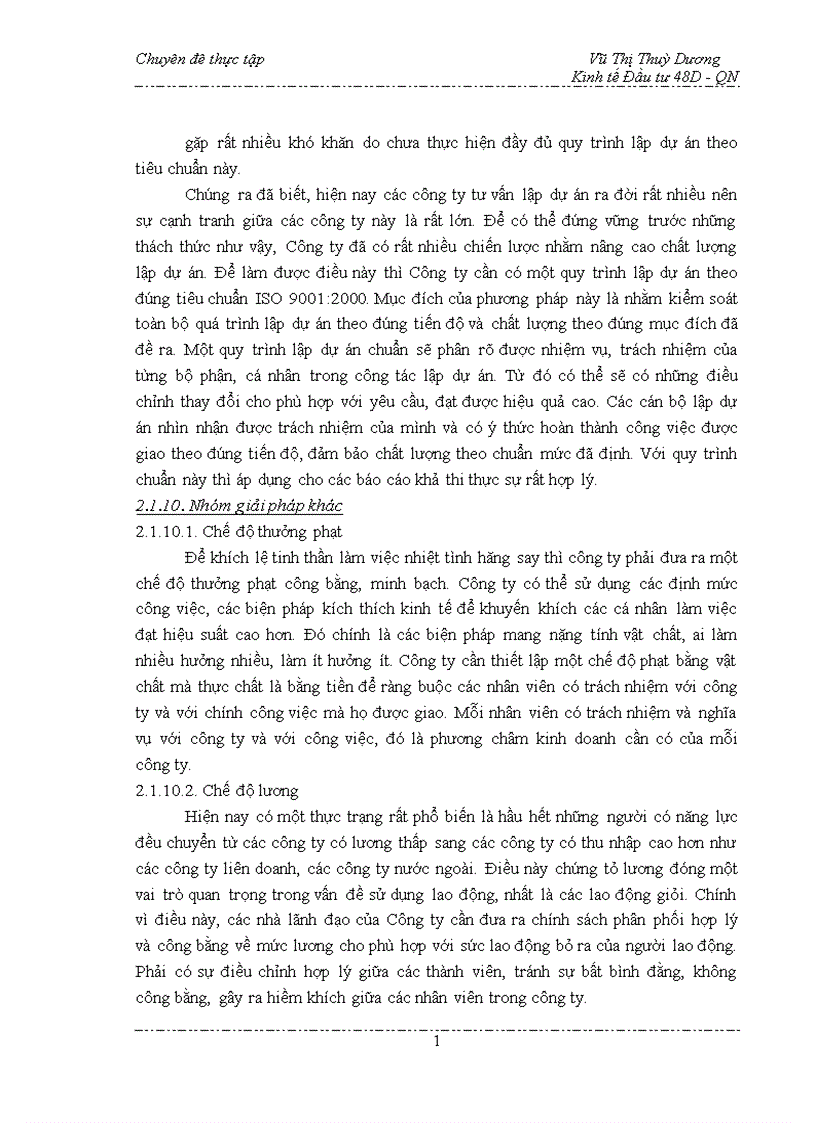 Chuyên đề thực tập

Vũ Thị Thuỳ Dương
Kinh tế Đầu tư 48D - QN

gặp rất nhiều khó khăn do chưa thực hiện đầy đủ quy trình lập dự án theo tiêu chuẩn này.

Chúng ra đã biết, hiện nay các công ty tư vấn lập dự án ra đời rất nhiều nên sự cạnh tranh giữa các công ty này là rất lớn. Để có thể đứng vững trước những thách thức như vậy, Công ty đã có rất nhiều chiến lược nhằm nâng cao chất lượng lập dự án. Để làm được điều này thì Công ty cần có một quy trình lập dự án theo đúng tiêu chuẩn ISO 9001:2000. Mục đích của phương pháp này là nhằm kiểm soát toàn bộ quá trình lập dự án theo đúng tiến độ và chất lượng theo đúng mục đích đã đề ra. Một quy trình lập dự án chuẩn sẽ phân rõ được nhiệm vụ, trách nhiệm của từng bộ phận, cá nhân trong công tác lập dự án. Từ đó có thể sẽ có những điều chỉnh thay đổi cho phù hợp với yêu cầu, đạt được hiệu quả cao. Các cán bộ lập dự án nhìn nhận được trách nhiệm của mình và có ý thức hoàn thành công việc được giao theo đúng tiến độ, đảm bảo chất lượng theo chuẩn mức đã định. Với quy trình chuẩn này thì áp dụng cho các báo cáo khả thi thực sự rất hợp lý.

2.1.10. Nhóm giải pháp khác

2.1.10.1. Chế độ thưởng phạt

Để khích lệ tinh thần làm việc nhiệt tình hăng say thì công ty phải đưa ra một chế độ thưởng phạt công bằng, minh bạch. Công ty có thể sử dụng các định mức công việc, các biện pháp kích thích kinh tế để khuyến khích các cá nhân làm việc đạt hiệu suất cao hơn. Đó chính là các biện pháp mang nặng tính vật chất, ai làm nhiều hưởng nhiều, làm ít hưởng ít. Công ty cần thiết lập một chế độ phạt bằng vật chất mà thực chất là bằng tiền để ràng buộc các nhân viên có trách nhiệm với công ty và với chính công việc mà họ được giao. Mỗi nhân viên có trách nhiệm và nghĩa vụ với công ty và với công việc, đó là phương châm kinh doanh cần có của mỗi công ty.

2.1.10.2. Chế độ lương

Hiện nay có một thực trạng rất phổ biến là hầu hết những người có năng lực đều chuyển từ các công ty có lương thấp sang các công ty có thu nhập cao hơn như các công ty liên doanh, các công ty nước ngoài. Điều này chứng tỏ lương đóng một vai trò quan trọng trong vấn đề sử dụng lao động, nhất là các lao động giỏi. Chính vì điều này, các nhà lãnh đạo của Công ty cần đưa ra chính sách phân phối hợp lý và công bằng về mức lương cho phù hợp với sức lao động bỏ ra của người lao động. Phải có sự điều chỉnh hợp lý giữa các thành viên, tránh sự bất bình đẳng, không công bằng, gây ra hiềm khích giữa các nhân viên trong công ty.

1